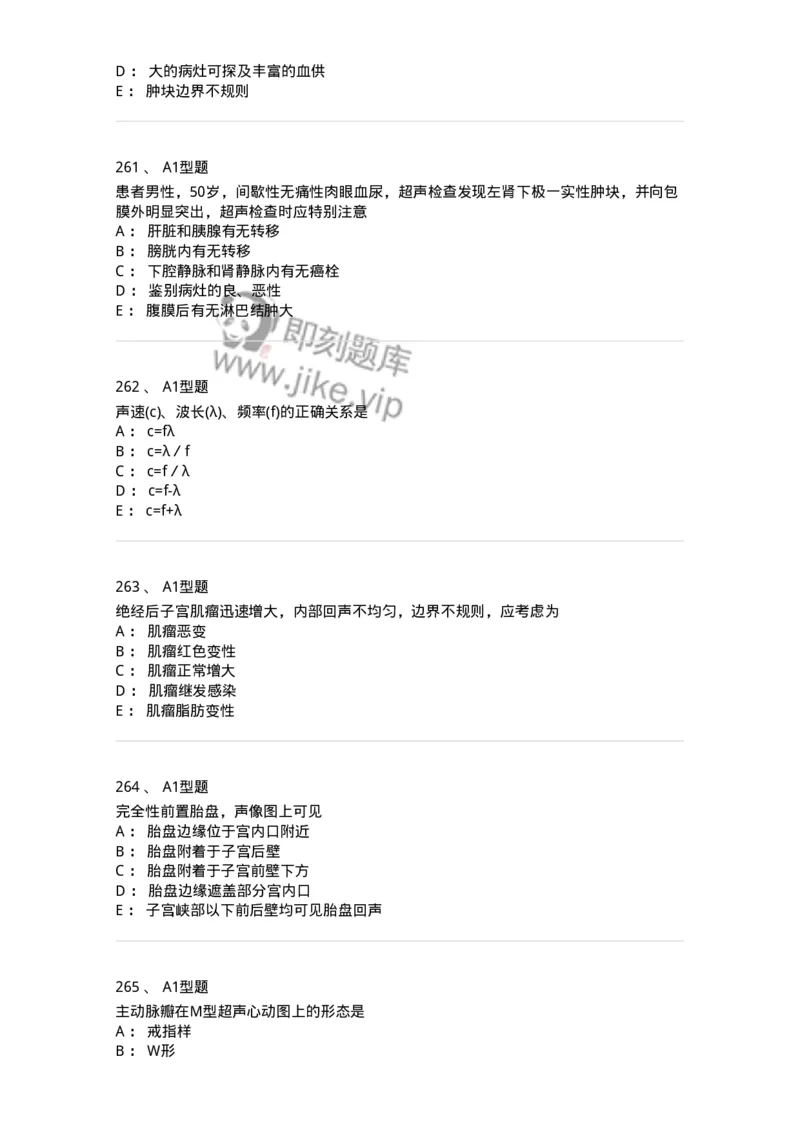 D： 大的病灶可探及丰富的血供
E： 肿块边界不规则

261 、 A1型题
患者男性，50岁，间歇性无痛性肉眼血尿，超声检查发现左肾下极一实性肿块，并向包膜外明显突出，超声检查时应特别注意
A： 肝脏和胰腺有无转移
B： 膀胱内有无转移
C： 下腔静脉和肾静脉内有无癌栓
D： 鉴别病灶的良、恶性
E： 腹膜后有无淋巴结肿大

即刻题库
www.jike.vip

262 、 A1型题
声速(c)、波长(λ)、频率(f)的正确关系是
A： c=fλ
B： c=λ / f
C： c=f / λ
D： c=f-λ
E： c=f+λ

263 、 A1型题
绝经后子宫肌瘤迅速增大，内部回声不均匀，边界不规则，应考虑为
A： 肌瘤恶变
B： 肌瘤红色变性
C： 肌瘤正常增大
D： 肌瘤继发感染
E： 肌瘤脂肪变性

264 、 A1型题
完全性前置胎盘，声像图上可见
A： 胎盘边缘位于宫内口附近
B： 胎盘附着于子宫后壁
C： 胎盘附着于子宫前壁下方
D： 胎盘边缘遮盖部分宫内口
E： 子宫峡部以下前后壁均可见胎盘回声

265 、 A1型题
主动脉瓣在M型超声心动图上的形态是
A： 戒指样
B： W形